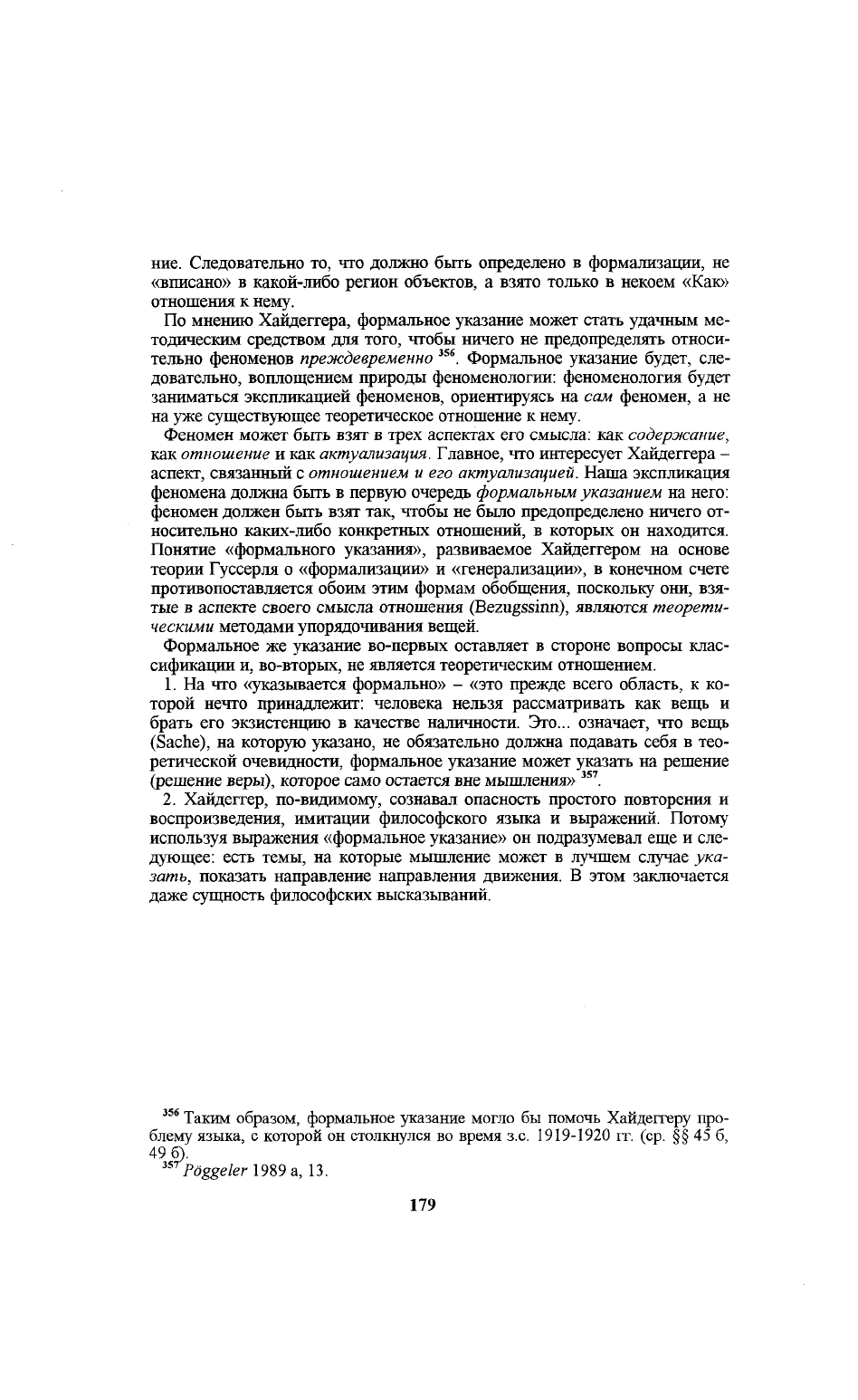 ние. Следовательно то, что должно быть определено в формализации, не «вписано» в какой-либо регион объектов, а взято только в некоем «Как» отношения к нему.

По мнению Хайдеггера, формальное указание может стать удачным методическим средством для того, чтобы ничего не предопределять относительно феноменов преждевременно $^{356}$. Формальное указание будет, следовательно, воплощением природы феноменологии: феноменология будет заниматься экспликацией феноменов, ориентируясь на сам феномен, а не на уже существующее теоретическое отношение к нему.

Феномен может быть взят в трех аспектах его смысла: как содержание, как отношение и как актуализация. Главное, что интересует Хайдеггера – аспект, связанный с отношением и его актуализацией. Наша экспликация феномена должна быть в первую очередь формальным указанием на него: феномен должен быть взят так, чтобы не было предопределено ничего относительно каких-либо конкретных отношений, в которых он находится. Понятие «формального указания», развиваемое Хайдеггером на основе теории Гуссерля о «формализации» и «генерализации», в конечном счете противопоставляется обоим этим формам обобщения, поскольку они, взятые в аспекте своего смысла отношения (Bezugssinn), являются теоретическими методами упорядочивания вещей.

Формальное же указание во-первых оставляет в стороне вопросы классификации и, во-вторых, не является теоретическим отношением.

1. На что «указывается формально» – «это прежде всего область, к которой нечто принадлежит: человека нельзя рассматривать как вещь и брать его экзистенцию в качестве наличности. Это... означает, что вещь (Sache), на которую указано, не обязательно должна подавать себя в теоретической очевидности, формальное указание может указать на решение (решение веры), которое само остается вне мышления» $^{357}$.

2. Хайдеггер, по-видимому, сознавал опасность простого повторения и воспроизведения, имитации философского языка и выражений. Потому используя выражения «формальное указание» он подразумевал еще и следующее: есть темы, на которые мышление может в лучшем случае указать, показать направление направления движения. В этом заключается даже сущность философских высказываний.

$^{356}$ Таким образом, формальное указание могло бы помочь Хайдеггеру проблему языка, с которой он столкнулся во время з.с. 1919-1920 гг. (ср. §§ 45 б, 49 б).
$^{357}$ Pöggeler 1989 a, 13.

179